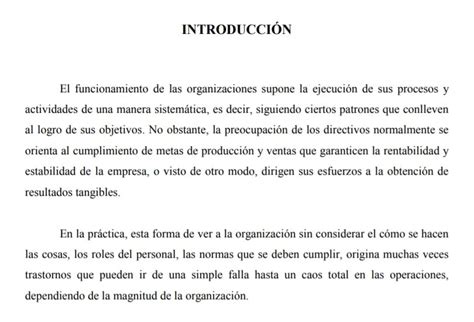 INTRODUCCIÓN

El funcionamiento de las organizaciones supone la ejecución de sus procesos y actividades de una manera sistemática, es decir, siguiendo ciertos patrones que conlleven al logro de sus objetivos. No obstante, la preocupación de los directivos normalmente se orienta al cumplimiento de metas de producción y ventas que garanticen la rentabilidad y estabilidad de la empresa, o visto de otro modo, dirigen sus esfuerzos a la obtención de resultados tangibles.

En la práctica, esta forma de ver a la organización sin considerar el cómo se hacen las cosas, los roles del personal, las normas que se deben cumplir, origina muchas veces trastornos que pueden ir de una simple falla hasta un caos total en las operaciones, dependiendo de la magnitud de la organización.